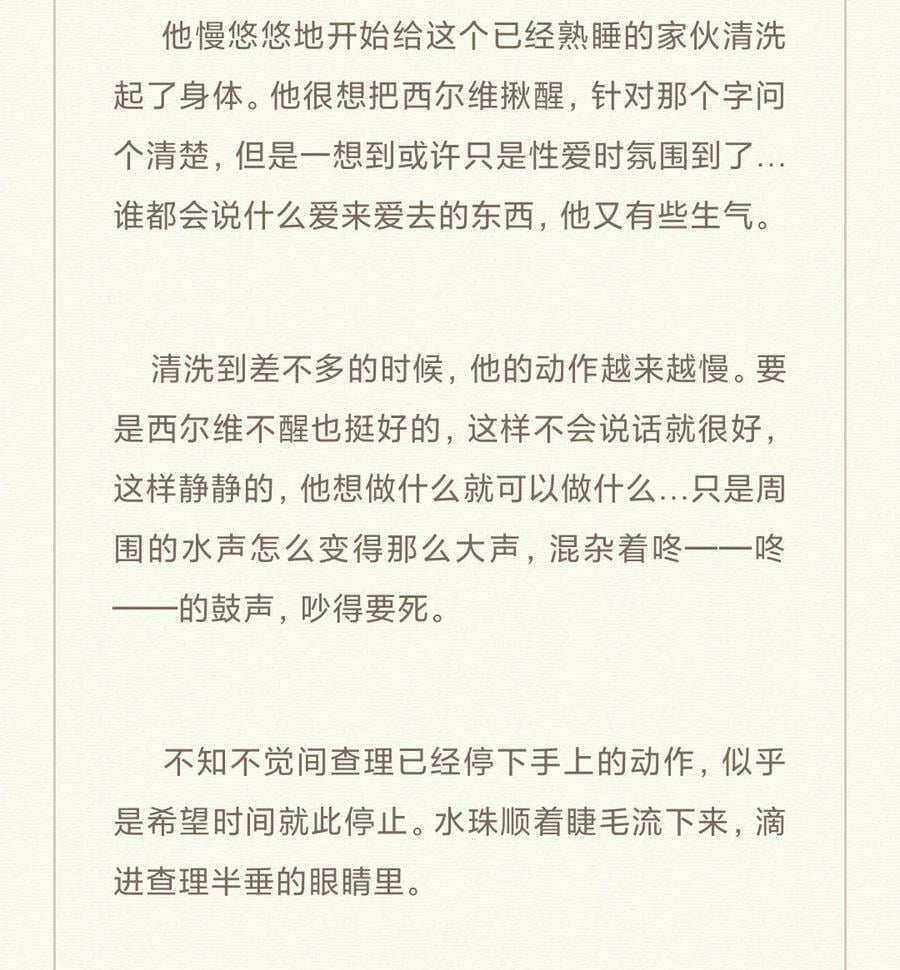 他慢悠悠地开始给这个已经熟睡的家伙清洗起了身体。他很想把西尔维揪醒，针对那个字问个清楚，但是一想到或许只是性爱时氛围到了…谁都会说什么爱来爱去的东西，他又有些生气。

清洗到差不多的时候，他的动作越来越慢。要是西尔维不醒也挺好的，这样不会说话就很好，这样静静的，他想做什么就可以做什么…只是周围的水声怎么变得那么大声，混杂着咚——咚——的鼓声，吵得要死。

不知不觉间查理已经停下手上的动作，似乎是希望时间就此停止。水珠顺着睫毛流下来，滴进查理半垂的眼睛里。